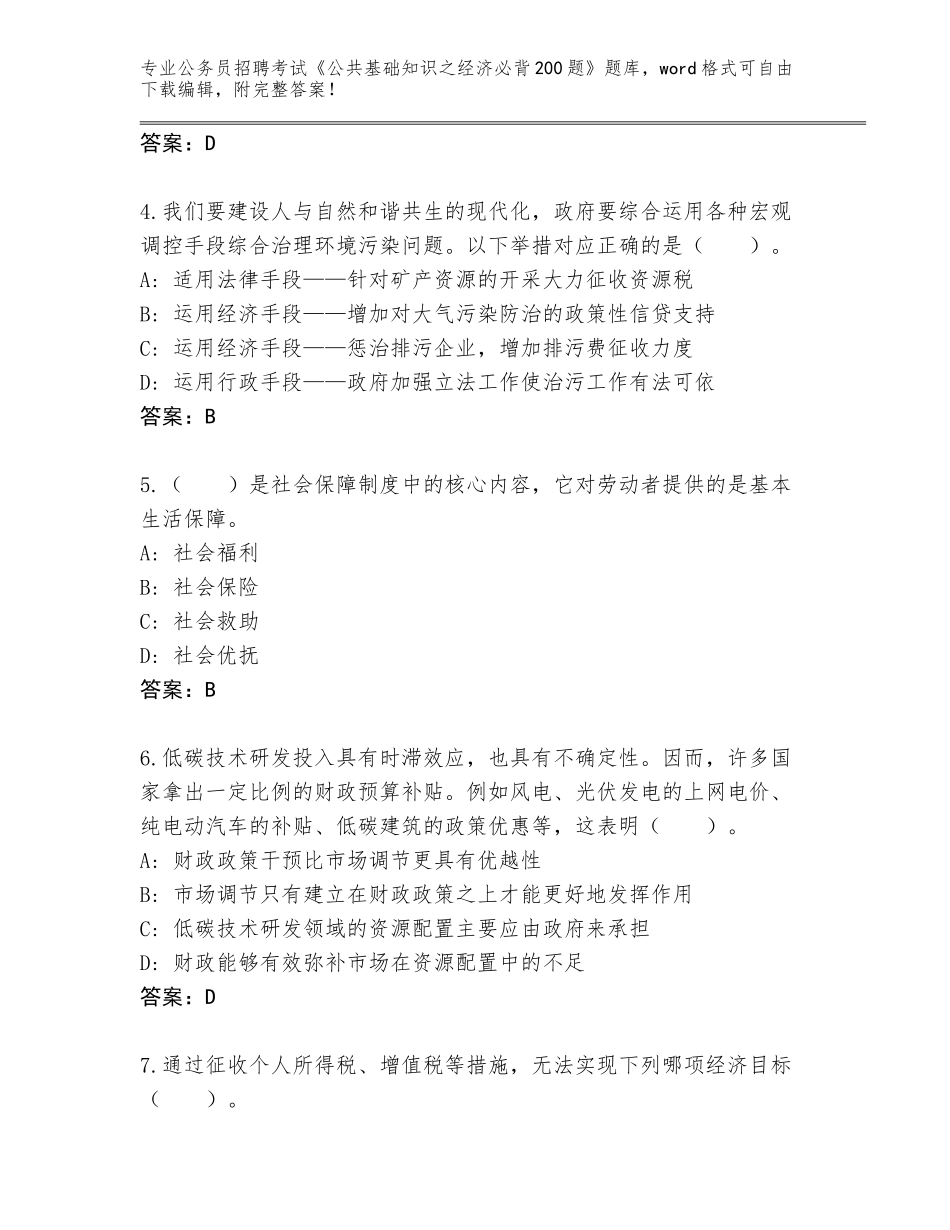 专业公务员招聘考试《公共基础知识之经济必背200题》题库，word格式可自由下载编辑，附完整答案！

答案：D

4.我们要建设人与自然和谐共生的现代化，政府要综合运用各种宏观调控手段综合治理环境污染问题。以下举措对应正确的是（　　）。
A：适用法律手段——针对矿产资源的开采大力征收资源税
B：运用经济手段——增加对大气污染防治的政策性信贷支持
C：运用经济手段——惩治排污企业，增加排污费征收力度
D：运用行政手段——政府加强立法工作使治污工作有法可依
答案：B

5.（　　）是社会保障制度中的核心内容，它对劳动者提供的是基本生活保障。
A：社会福利
B：社会保险
C：社会救助
D：社会优抚
答案：B

6.低碳技术研发投入具有时滞效应，也具有不确定性。因而，许多国家拿出一定比例的财政预算补贴。例如风电、光伏发电的上网电价、纯电动汽车的补贴、低碳建筑的政策优惠等，这表明（　　）。
A：财政政策干预比市场调节更具有优越性
B：市场调节只有建立在财政政策之上才能更好地发挥作用
C：低碳技术研发领域的资源配置主要应由政府来承担
D：财政能够有效弥补市场在资源配置中的不足
答案：D

7.通过征收个人所得税、增值税等措施，无法实现下列哪项经济目标（　　）。